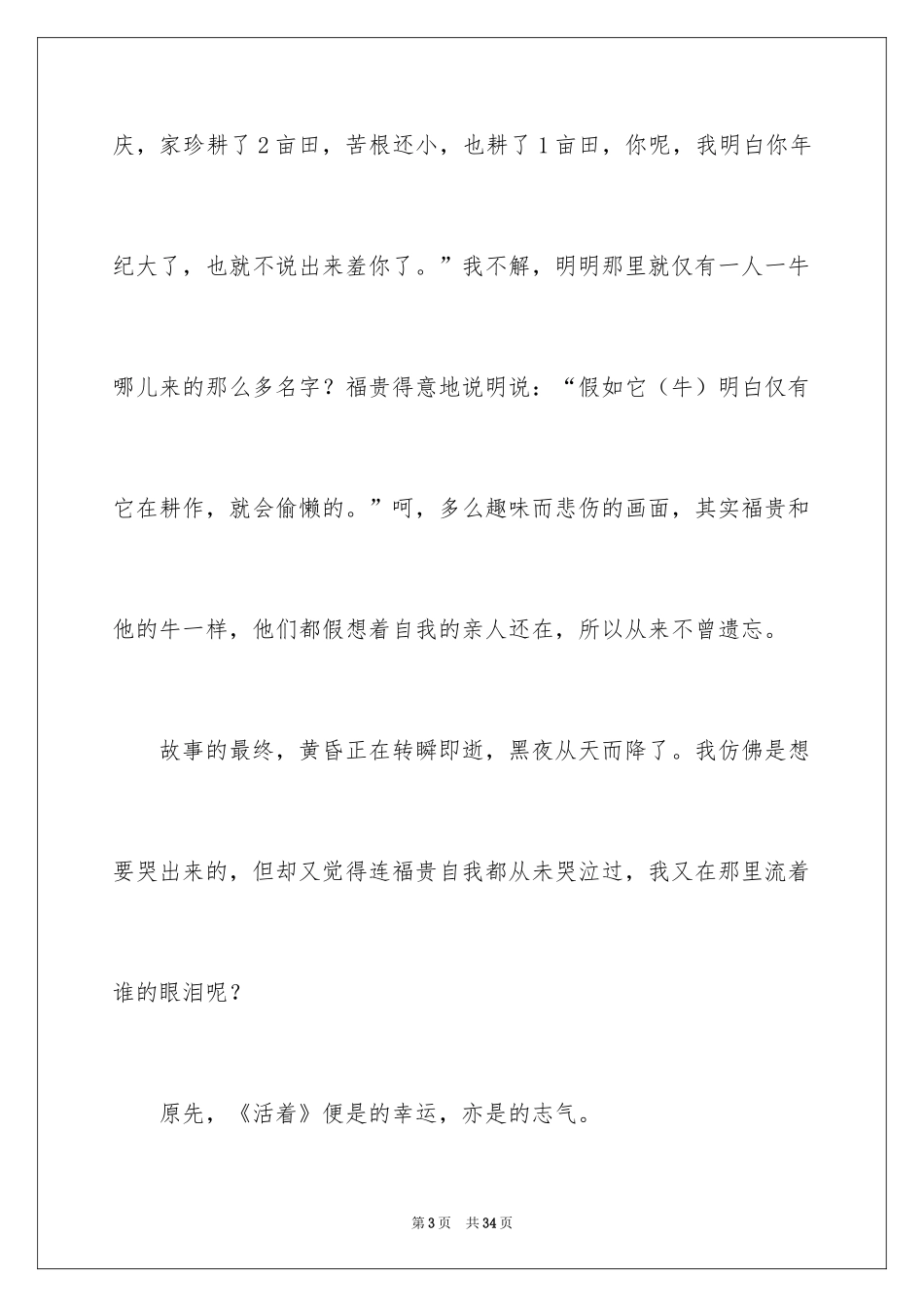 庆，家珍耕了2亩田，苦根还小，也耕了1亩田，你呢，我明白你年纪大了，也就不说出来羞你了。”我不解，明明那里就仅有一人一牛哪儿来的那么多名字？福贵得意地说明说：“假如它（牛）明白仅有它在耕作，就会偷懒的。”呵，多么趣味而悲伤的画面，其实福贵和他的牛一样，他们都假想着自我的亲人还在，所以从来不曾遗忘。

故事的最终，黄昏正在转瞬即逝，黑夜从天而降了。我仿佛是想要哭出来的，但却又觉得连福贵自我都从未哭泣过，我又在那里流着谁的眼泪呢？

原先，《活着》便是的幸运，亦是的志气。

第3页　共34页